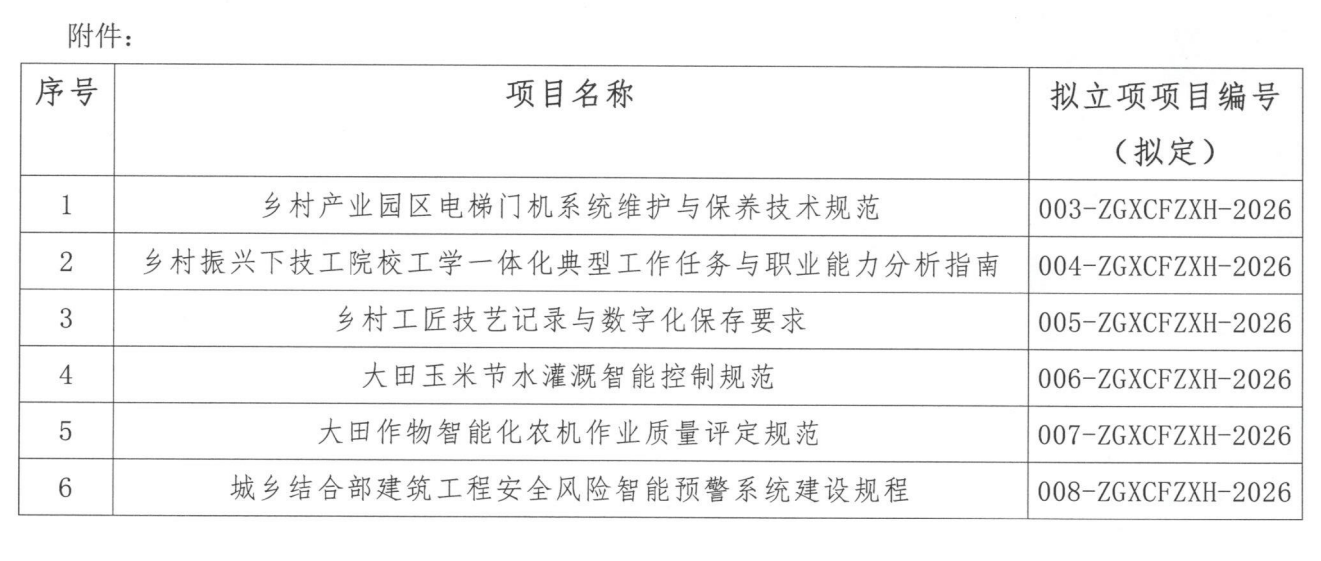 附件：

| 序号 | 项目名称 | 拟立项项目编号（拟定） |
|---|---|---|
| 1 | 乡村产业园区电梯门机系统维护与保养技术规范 | 003-ZGXCFZXH-2026 |
| 2 | 乡村振兴下技工院校工学一体化典型工作任务与职业能力分析指南 | 004-ZGXCFZXH-2026 |
| 3 | 乡村工匠技艺记录与数字化保存要求 | 005-ZGXCFZXH-2026 |
| 4 | 大田玉米节水灌溉智能控制规范 | 006-ZGXCFZXH-2026 |
| 5 | 大田作物智能化农机作业质量评定规范 | 007-ZGXCFZXH-2026 |
| 6 | 城乡结合部建筑工程安全风险智能预警系统建设规程 | 008-ZGXCFZXH-2026 |